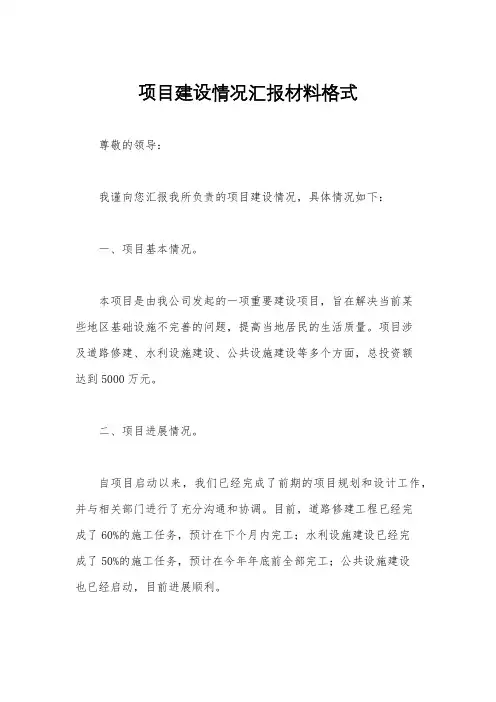 项目建设情况汇报材料格式

尊敬的领导：

我谨向您汇报我所负责的项目建设情况，具体情况如下：

一、项目基本情况。

本项目是由我公司发起的一项重要建设项目，旨在解决当前某些地区基础设施不完善的问题，提高当地居民的生活质量。项目涉及道路修建、水利设施建设、公共设施建设等多个方面，总投资额达到5000万元。

二、项目进展情况。

自项目启动以来，我们已经完成了前期的项目规划和设计工作，并与相关部门进行了充分沟通和协调。目前，道路修建工程已经完成了60%的施工任务，预计在下个月内完工；水利设施建设已经完成了50%的施工任务，预计在今年年底前全部完工；公共设施建设也已经启动，目前进展顺利。